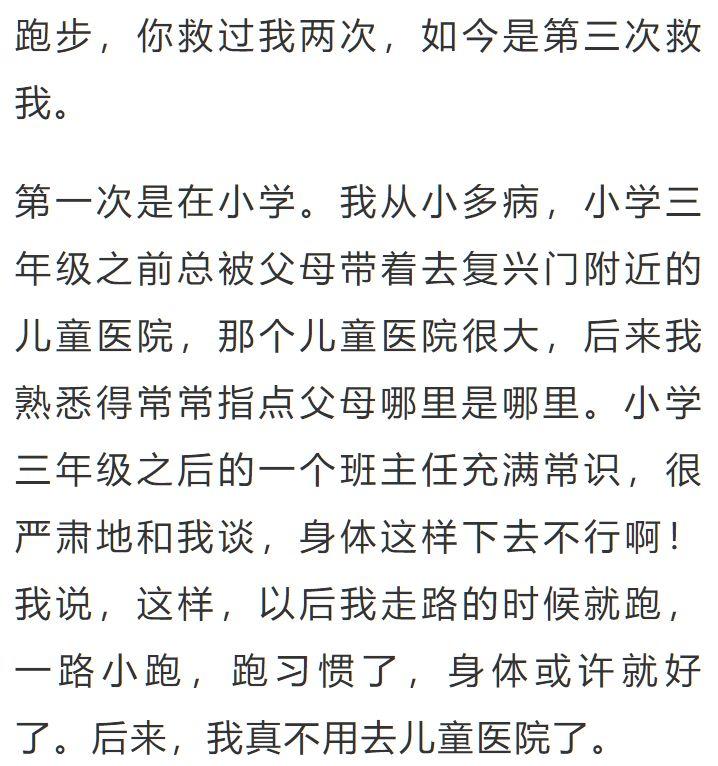 跑步，你救过我两次，如今是第三次救我。

第一次是在小学。我从小多病，小学三年级之前总被父母带着去复兴门附近的儿童医院，那个儿童医院很大，后来我熟悉得常常指点父母哪里是哪里。小学三年级之后的一个班主任充满常识，很严肃地和我谈，身体这样下去不行啊！我说，这样，以后我走路的时候就跑，一路小跑，跑习惯了，身体或许就好了。后来，我真不用去儿童医院了。